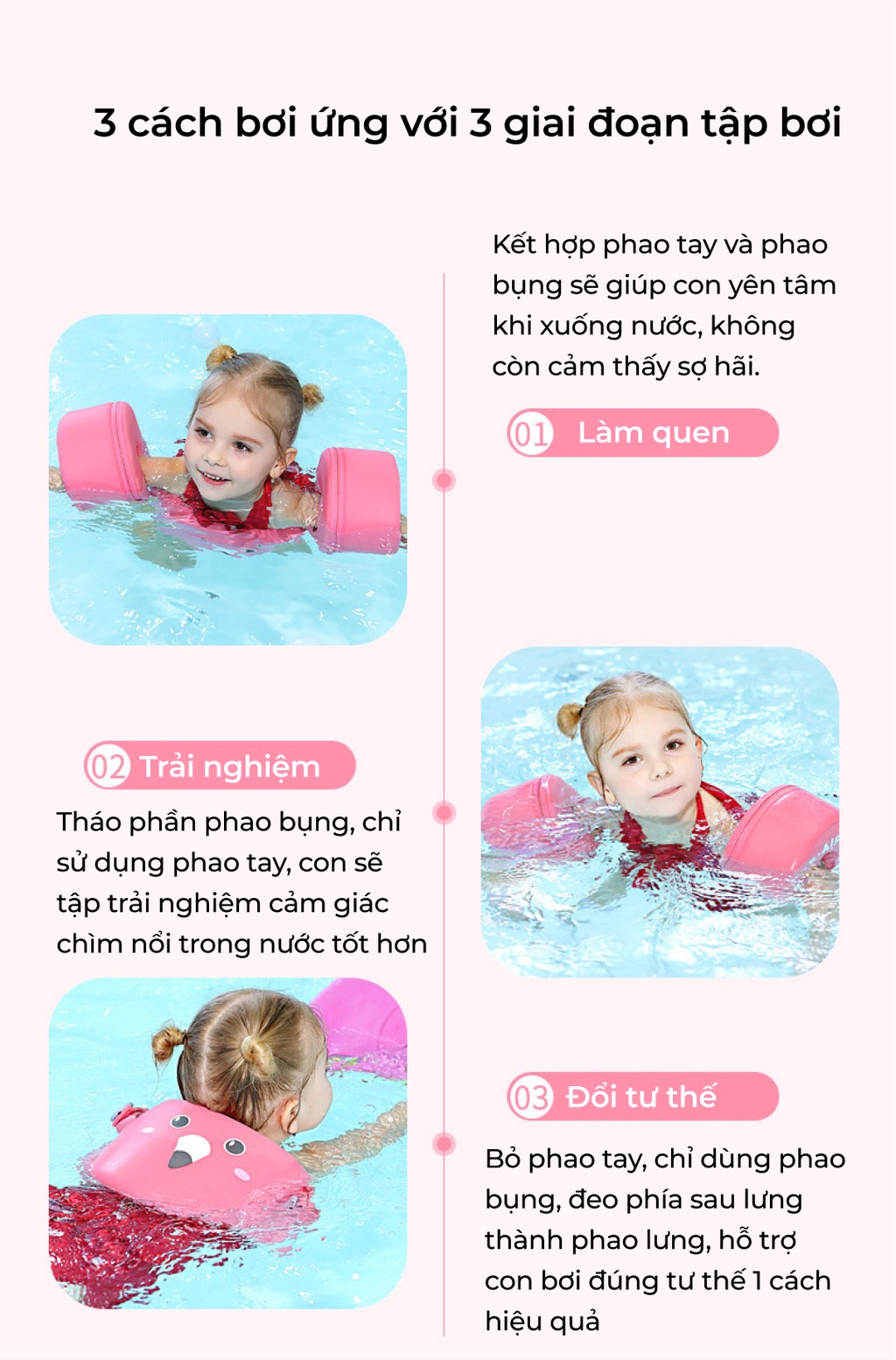 3 cách bơi ứng với 3 giai đoạn tập bơi

Kết hợp phao tay và phao bụng sẽ giúp con yên tâm khi xuống nước, không còn cảm thấy sợ hãi.

01 Làm quen

02 Trải nghiệm

Tháo phần phao bụng, chỉ sử dụng phao tay, con sẽ tập trải nghiệm cảm giác chìm nổi trong nước tốt hơn

03 Đổi tư thế

Bỏ phao tay, chỉ dùng phao bụng, đeo phía sau lưng thành phao lưng, hỗ trợ con bơi đúng tư thế 1 cách hiệu quả